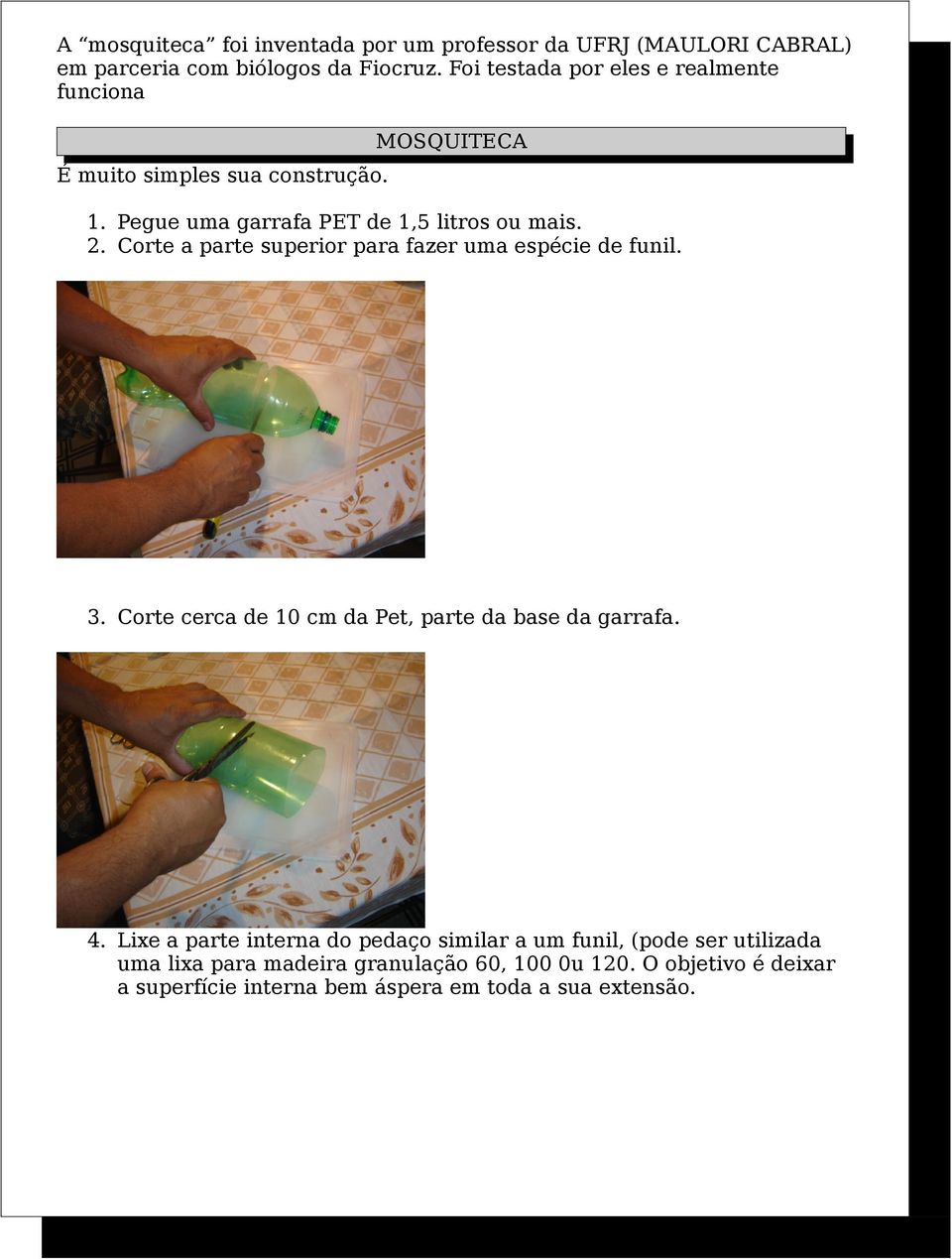 A “mosquiteca” foi inventada por um professor da UFRJ (MAULORI CABRAL) em parceria com biólogos da Fiocruz. Foi testada por eles e realmente funciona

MOSQUITECA

É muito simples sua construção.

1. Pegue uma garrafa PET de 1,5 litros ou mais.
2. Corte a parte superior para fazer uma espécie de funil.

3. Corte cerca de 10 cm da Pet, parte da base da garrafa.

4. Lixe a parte interna do pedaço similar a um funil, (pode ser utilizada uma lixa para madeira granulação 60, 100 0u 120. O objetivo é deixar a superfície interna bem áspera em toda a sua extensão.